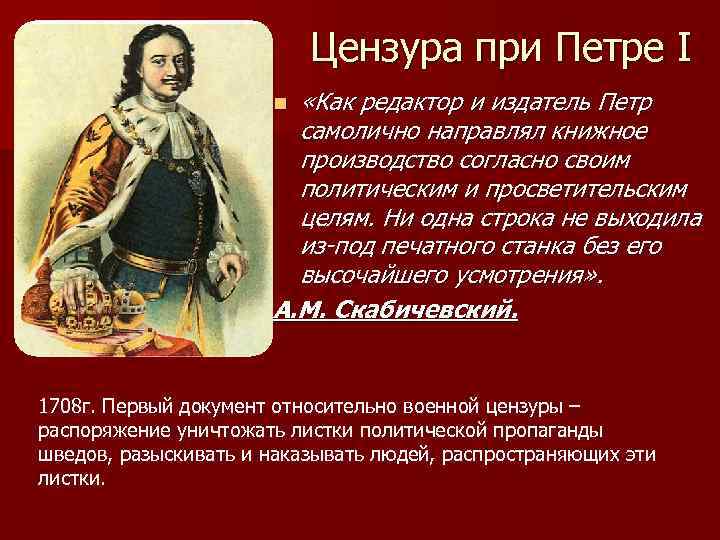 Цензура при Петре I

«Как редактор и издатель Петр самолично направлял книжное производство согласно своим политическим и просветительским целям. Ни одна строка не выходила из-под печатного станка без его высочайшего усмотрения».

А.М. Скабичевский.

1708г. Первый документ относительно военной цензуры – распоряжение уничтожать листки политической пропаганды шведов, разыскивать и наказывать людей, распространяющих эти листки.